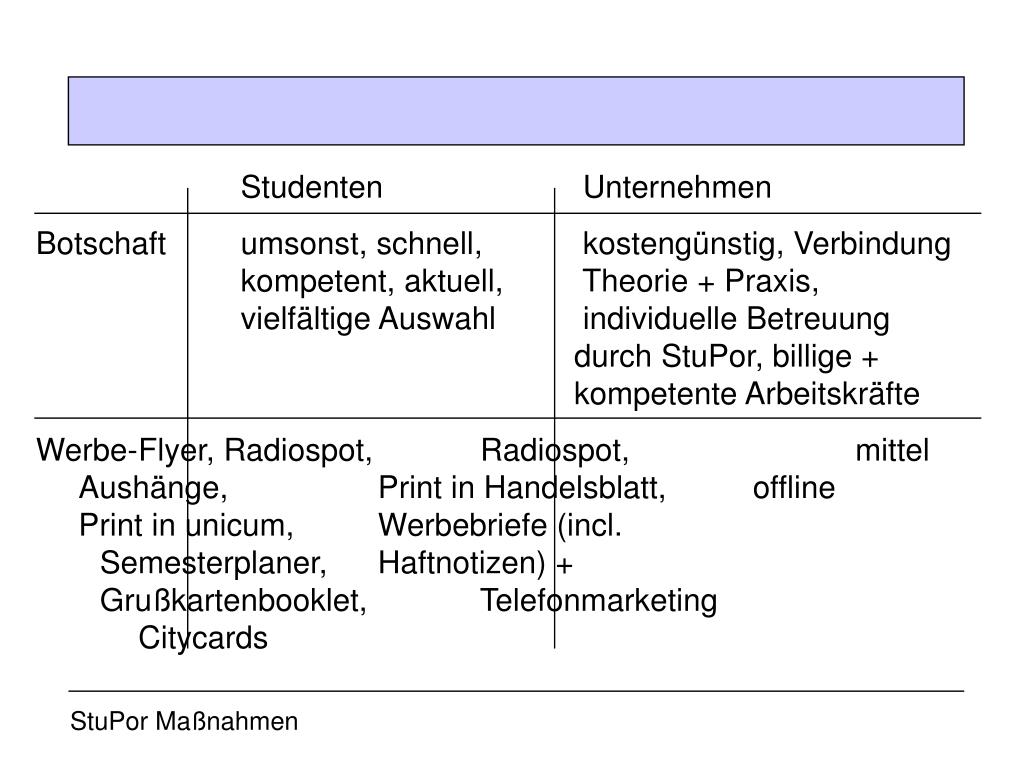 | | Studenten | Unternehmen |
|---|---|---|
| Botschaft | umsonst, schnell, kompetent, aktuell, vielfältige Auswahl | kostengünstig, Verbindung Theorie + Praxis, individuelle Betreuung durch StuPor, billige + kompetente Arbeitskräfte |

Werbe-Flyer, Radiospot, Radiospot, mittel
Aushänge, Print in Handelsblatt, offline
Print in unicum, Werbebriefe (incl.
Semesterplaner, Haftnotizen) +
Grußkartenbooklet, Telefonmarketing
Citycards

StuPor Maßnahmen